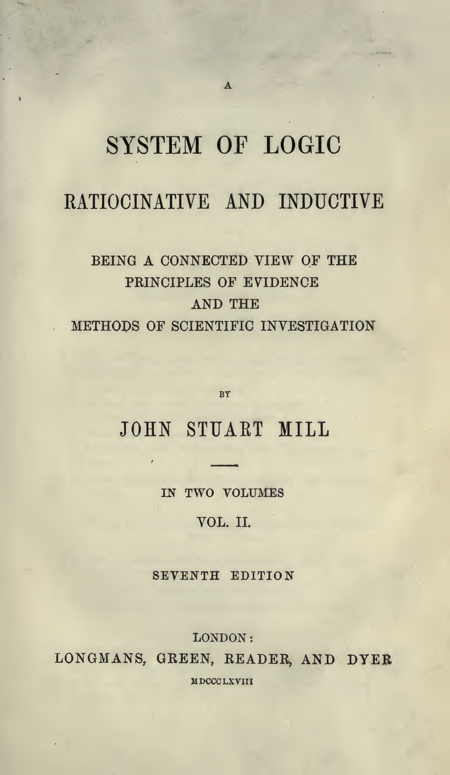 A

SYSTEM OF LOGIC

RATIOCINATIVE AND INDUCTIVE

BEING A CONNECTED VIEW OF THE PRINCIPLES OF EVIDENCE AND THE METHODS OF SCIENTIFIC INVESTIGATION

BY

JOHN STUART MILL

IN TWO VOLUMES

VOL. II.

SEVENTH EDITION

LONDON:
LONGMANS, GREEN, READER, AND DYER
MDCCCLXVIII